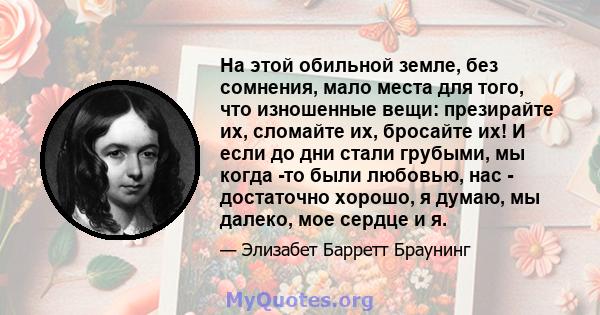 На этой обильной земле, без сомнения, мало места для того, что изношенные вещи: презирайте их, сломайте их, бросайте их! И если до дни стали грубыми, мы когда -то были любовью, нас - достаточно хорошо, я думаю, мы далеко, мое сердце и я.

— Элизабет Барретт Браунинг

MyQuotes.org